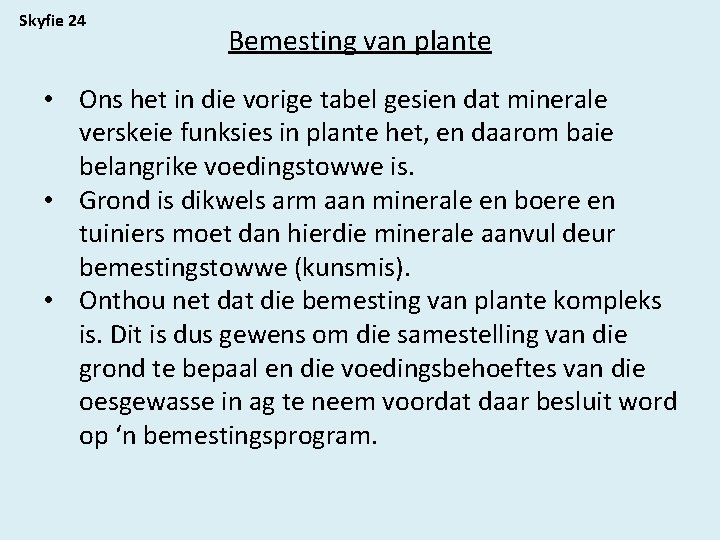 Skyfie 24

Bemesting van plante

• Ons het in die vorige tabel gesien dat minerale verskeie funksies in plante het, en daarom baie belangrike voedingstowwe is.
• Grond is dikwels arm aan minerale en boere en tuiniers moet dan hierdie minerale aanvul deur bemestingstowwe (kunsmis).
• Onthou net dat die bemesting van plante kompleks is. Dit is dus gewens om die samestelling van die grond te bepaal en die voedingsbehoeftes van die oesgewasse in ag te neem voordat daar besluit word op ‘n bemestingsprogram.